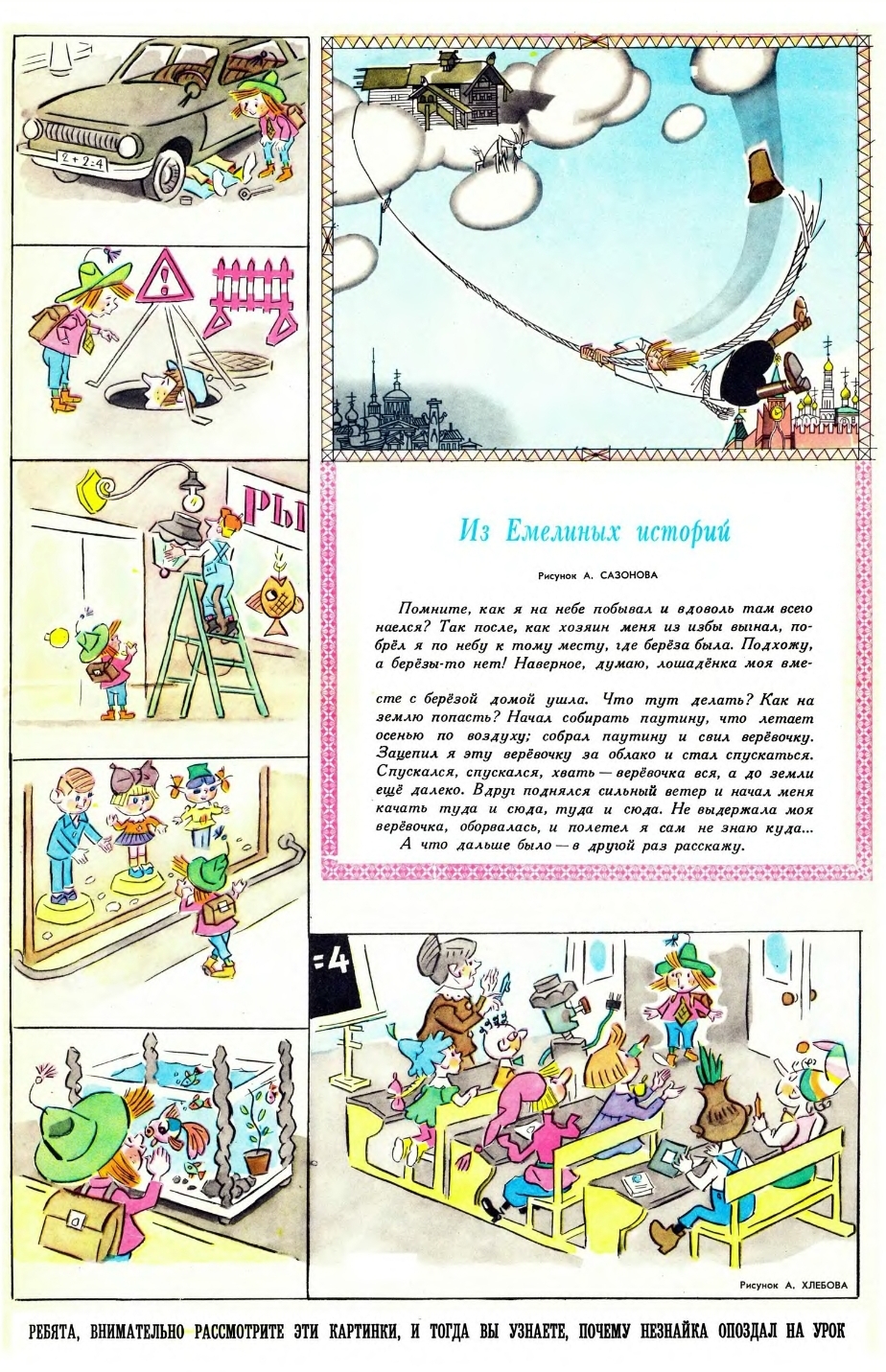 2+2=4

РЫ

Из Емелиных историй

Рисунок А. САЗОНОВА

Помните, как я на небе побывал и вдоволь там всего наелся? Так после, как хозяин меня из избы выгнал, побрёл я по небу к тому месту, где берёза была. Подхожу, а берёзы-то нет! Наверное, думаю, лошадёнка моя вместе с берёзой домой ушла. Что тут делать? Как на землю попасть? Начал собирать паутину, что летает осенью по воздуху; собрал паутину и свил верёвочку. Зацепил я эту верёвочку за облако и стал спускаться. Спускался, спускался, хвать — верёвочка вся, а до земли ещё далеко. Вдруг поднялся сильный ветер и начал меня качать туда и сюда, туда и сюда. Не выдержала моя верёвочка, оборвалась, и полетел я сам не знаю куда...

А что дальше было — в другой раз расскажу.

=4

а

Рисунок А. ХЛЕБОВА

РЕБЯТА, ВНИМАТЕЛЬНО РАССМОТРИТЕ ЭТИ КАРТИНКИ, И ТОГДА ВЫ УЗНАЕТЕ, ПОЧЕМУ НЕЗНАЙКА ОПОЗДАЛ НА УРОК